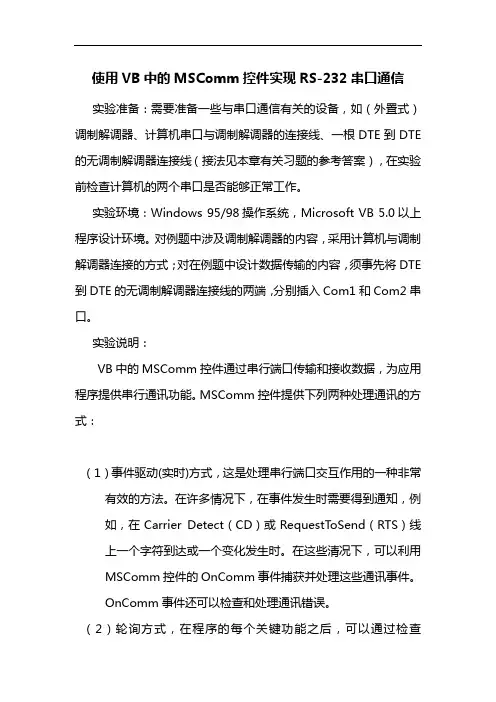 使用 VB 中的 MSComm 控件实现 RS-232 串口通信

实验准备：需要准备一些与串口通信有关的设备，如（外置式）调制解调器、计算机串口与调制解调器的连接线、一根 DTE 到 DTE 的无调制解调器连接线（接法见本章有关习题的参考答案），在实验前检查计算机的两个串口是否能够正常工作。

实验环境：Windows 95/98 操作系统，Microsoft VB 5.0 以上程序设计环境。对例题中涉及调制解调器的内容，采用计算机与调制解调器连接的方式；对在例题中设计数据传输的内容，须事先将 DTE 到 DTE 的无调制解调器连接线的两端，分别插入 Com1 和 Com2 串口。

实验说明：

VB 中的 MSComm 控件通过串行端口传输和接收数据，为应用程序提供串行通讯功能。MSComm 控件提供下列两种处理通讯的方式：

（1）事件驱动(实时)方式，这是处理串行端口交互作用的一种非常有效的方法。在许多情况下，在事件发生时需要得到通知，例如，在 Carrier Detect（CD）或 RequestToSend（RTS）线上一个字符到达或一个变化发生时。在这些清况下，可以利用 MSComm 控件的 OnComm 事件捕获并处理这些通讯事件。OnComm 事件还可以检查和处理通讯错误。

（2）轮询方式，在程序的每个关键功能之后，可以通过检查